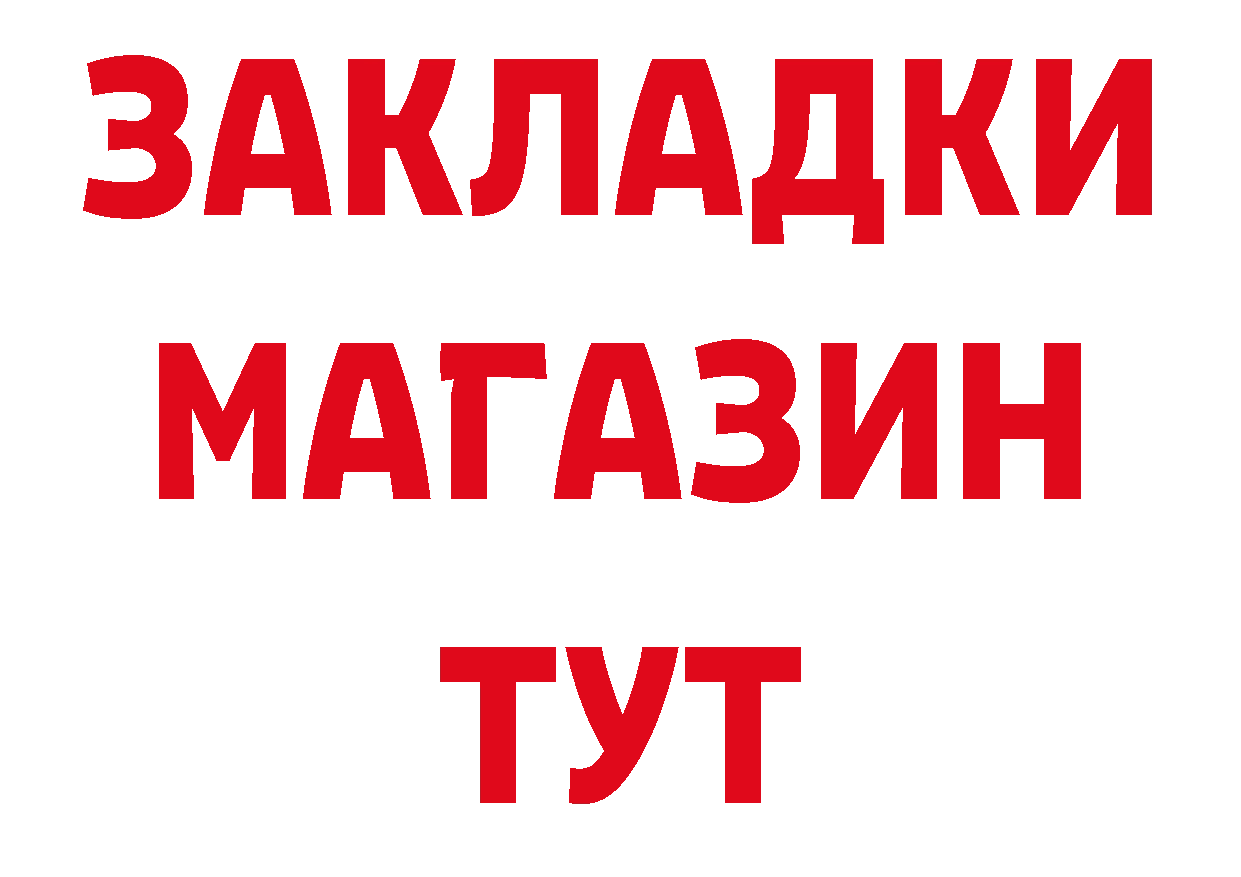 ЗАКЛАДКИ
МАГАЗИН
ТУТ